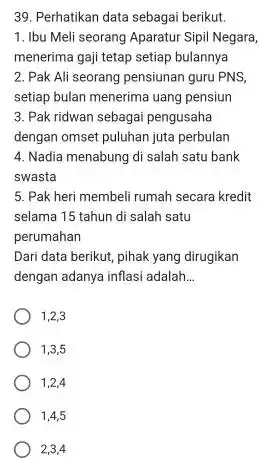 39. Perhatikan data sebagai berikut.
1. Ibu Meli seorang Aparatur Sipil Negara, menerima gaji tetap setiap bulannya
2. Pak Ali seorang pensiunan guru PNS, setiap bulan menerima uang pensiun
3. Pak ridwan sebagai pengusaha dengan omset puluhan juta perbulan
4. Nadia menabung di salah satu bank swasta
5. Pak heri membeli rumah secara kredit selama 15 tahun di salah satu perumahan
Dari data berikut, pihak yang dirugikan dengan adanya inflasi adalah...

1,2,3

1,3,5

1,2,4

1,4,5

2,3,4